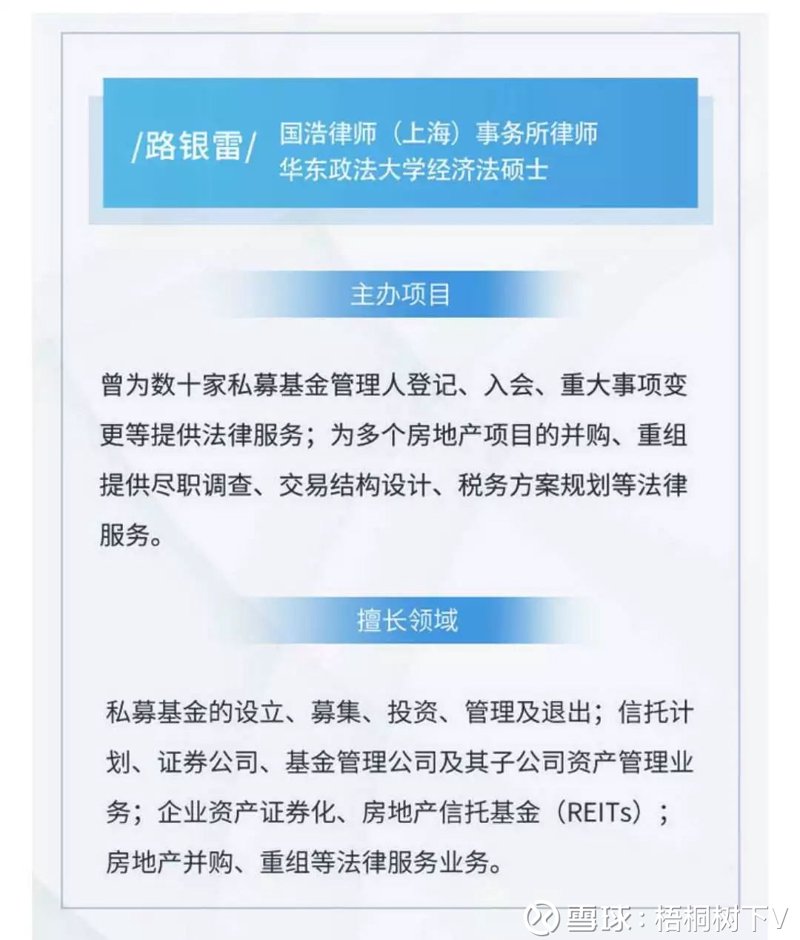 /路银雷/ 国浩律师（上海）事务所律师
华东政法大学经济法硕士

主办项目

曾为数十家私募基金管理人登记、入会、重大事项变更等提供法律服务；为多个房地产项目的并购、重组提供尽职调查、交易结构设计、税务方案规划等法律服务。

擅长领域

私募基金的设立、募集、投资、管理及退出；信托计划、证券公司、基金管理公司及其子公司资产管理业务；企业资产证券化、房地产信托基金（REITs）；房地产并购、重组等法律服务业务。

雪球：梧桐树下V